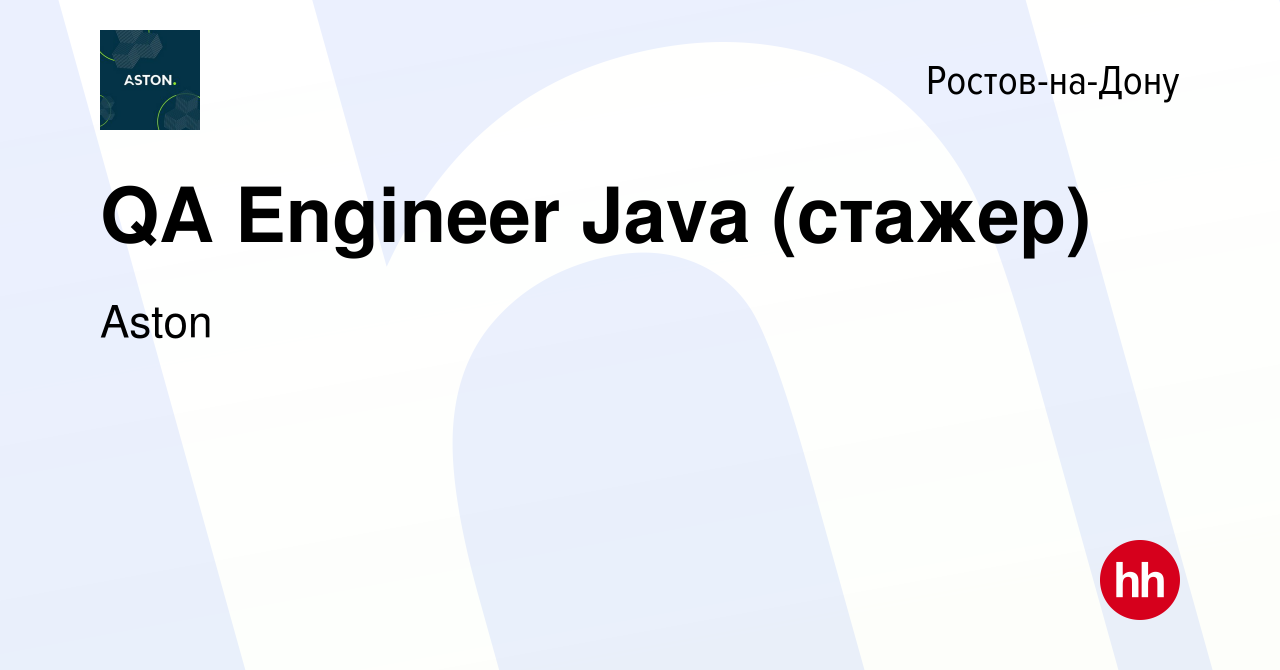 ASTON.

Ростов-на-Дону

QA Engineer Java (стажер)

Aston

hh